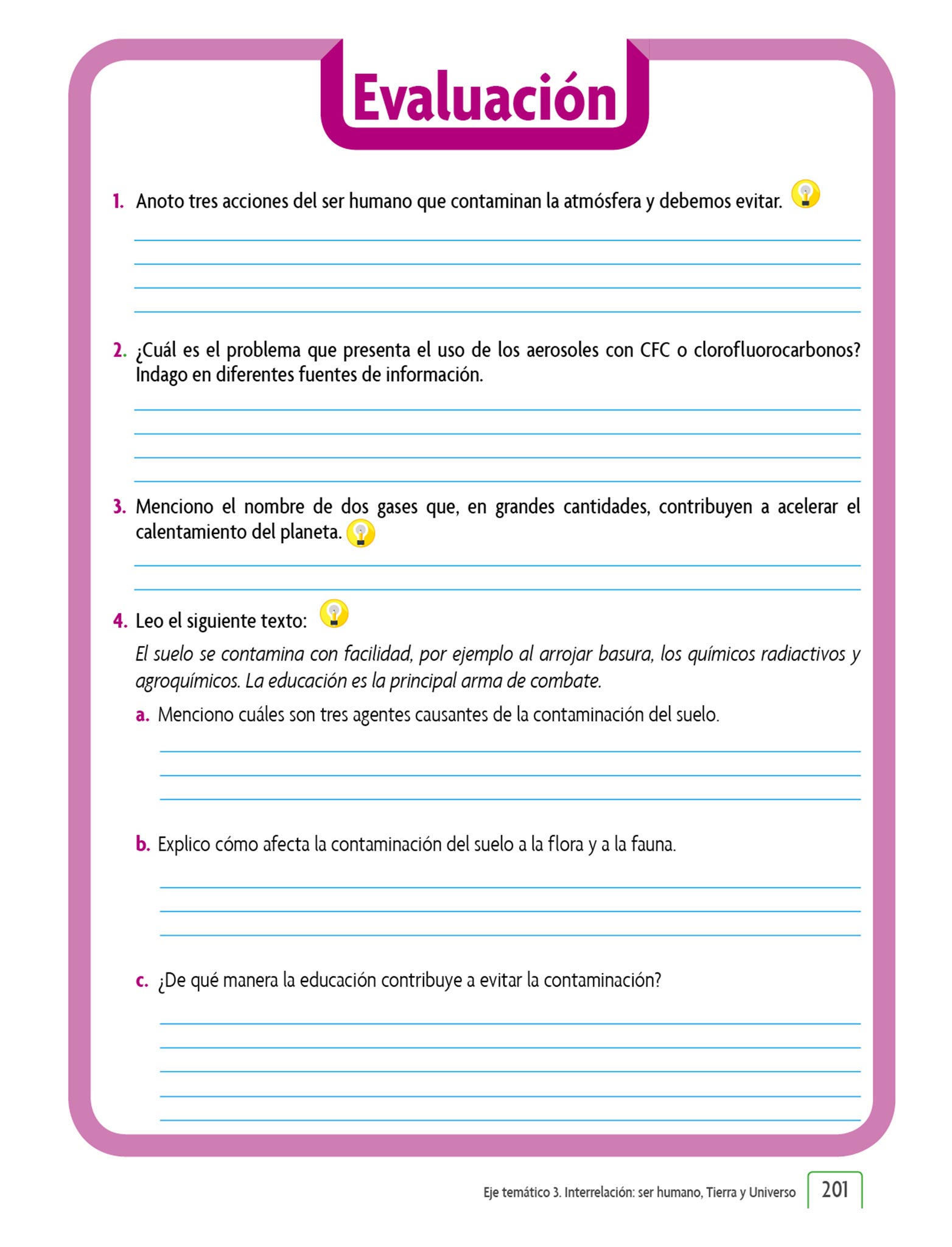 Evaluación

1. Anoto tres acciones del ser humano que contaminan la atmósfera y debemos evitar.

2. ¿Cuál es el problema que presenta el uso de los aerosoles con CFC o clorofluorocarbonos? Indago en diferentes fuentes de información.

3. Menciono el nombre de dos gases que, en grandes cantidades, contribuyen a acelerar el calentamiento del planeta.

4. Leo el siguiente texto:
El suelo se contamina con facilidad, por ejemplo al arrojar basura, los químicos radiactivos y agroquímicos. La educación es la principal arma de combate.

a. Menciono cuáles son tres agentes causantes de la contaminación del suelo.

b. Explico cómo afecta la contaminación del suelo a la flora y a la fauna.

c. ¿De qué manera la educación contribuye a evitar la contaminación?

Eje temático 3. Interrelación: ser humano, Tierra y Universo 201